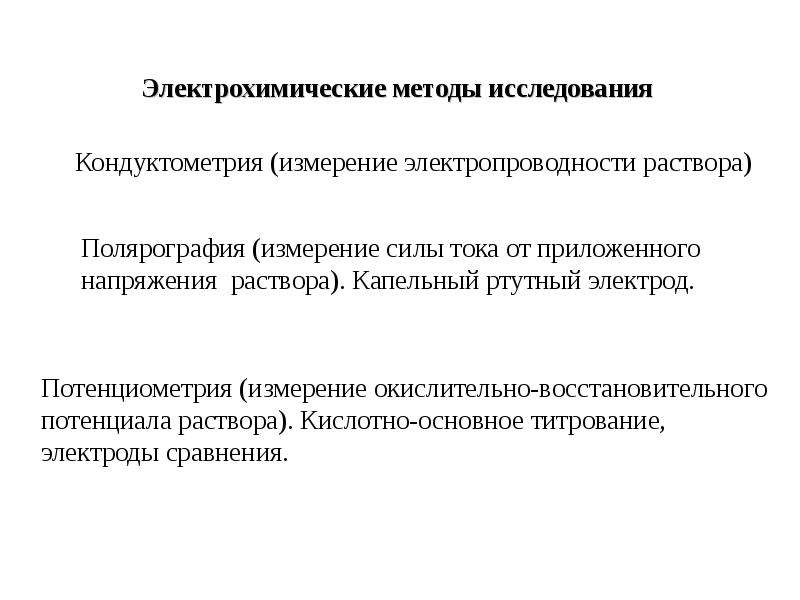 Электрохимические методы исследования

Кондуктометрия (измерение электропроводности раствора)

Полярография (измерение силы тока от приложенного напряжения  раствора). Капельный ртутный электрод.

Потенциометрия (измерение окислительно-восстановительного потенциала раствора). Кислотно-основное титрование, электроды сравнения.